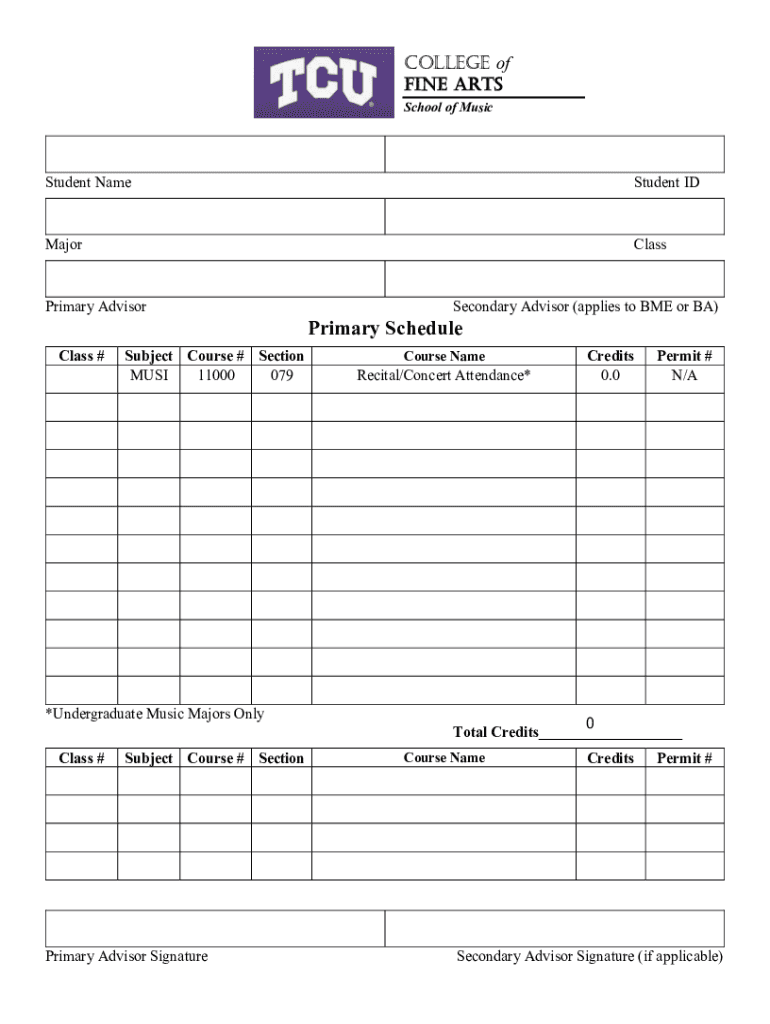 TCU

COLLEGE of
FINE ARTS
School of Music

Student Name

Student ID

Major

Class

Primary Advisor

Secondary Advisor (applies to BME or BA)

Primary Schedule

| Class # | Subject | Course # | Section | Course Name | Credits | Permit # |
|---|---|---|---|---|---|---|
| | MUSI | 11000 | 079 | Recital/Concert Attendance* | 0.0 | N/A |
| | | | | | | |
| | | | | | | |
| | | | | | | |
| | | | | | | |
| | | | | | | |
| | | | | | | |
| | | | | | | |
| | | | | | | |
| | | | | | | |
| | | | | | | |
| | | | | | | |

*Undergraduate Music Majors Only

Total Credits 0

| Class # | Subject | Course # | Section | Course Name | Credits | Permit # |
|---|---|---|---|---|---|---|
| | | | | | | |
| | | | | | | |
| | | | | | | |
| | | | | | | |

Primary Advisor Signature

Secondary Advisor Signature (if applicable)